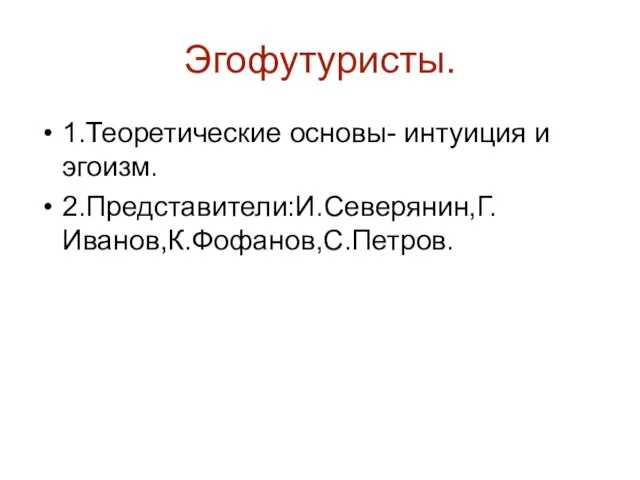 Эгофутуристы.

• 1.Теоретические основы- интуиция и эгоизм.
• 2.Представители:И.Северянин,Г. Иванов,К.Фофанов,С.Петров.